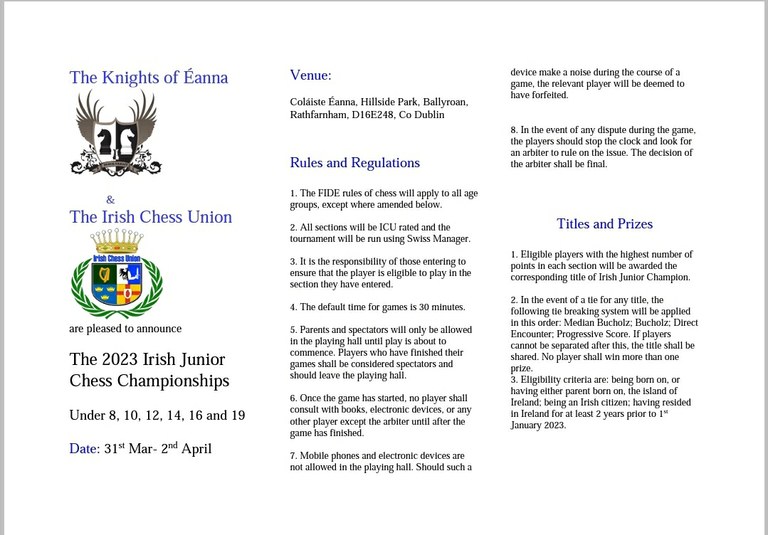 The Knights of Éanna

&

The Irish Chess Union

Irish Chess Union

are pleased to announce

The 2023 Irish Junior Chess Championships

Under 8, 10, 12, 14, 16 and 19

Date: 31$^{st}$ Mar- 2$^{nd}$ April

Venue:

Coláiste Éanna, Hillside Park, Ballyroan, Rathfarnham, D16E248, Co Dublin

Rules and Regulations

1. The FIDE rules of chess will apply to all age groups, except where amended below.

2. All sections will be ICU rated and the tournament will be run using Swiss Manager.

3. It is the responsibility of those entering to ensure that the player is eligible to play in the section they have entered.

4. The default time for games is 30 minutes.

5. Parents and spectators will only be allowed in the playing hall until play is about to commence. Players who have finished their games shall be considered spectators and should leave the playing hall.

6. Once the game has started, no player shall consult with books, electronic devices, or any other player except the arbiter until after the game has finished.

7. Mobile phones and electronic devices are not allowed in the playing hall. Should such a device make a noise during the course of a game, the relevant player will be deemed to have forfeited.

8. In the event of any dispute during the game, the players should stop the clock and look for an arbiter to rule on the issue. The decision of the arbiter shall be final.

Titles and Prizes

1. Eligible players with the highest number of points in each section will be awarded the corresponding title of Irish Junior Champion.

2. In the event of a tie for any title, the following tie breaking system will be applied in this order: Median Bucholz; Bucholz; Direct Encounter; Progressive Score. If players cannot be separated after this, the title shall be shared. No player shall win more than one prize.
3. Eligibility criteria are: being born on, or having either parent born on, the island of Ireland; being an Irish citizen; having resided in Ireland for at least 2 years prior to 1$^{st}$ January 2023.